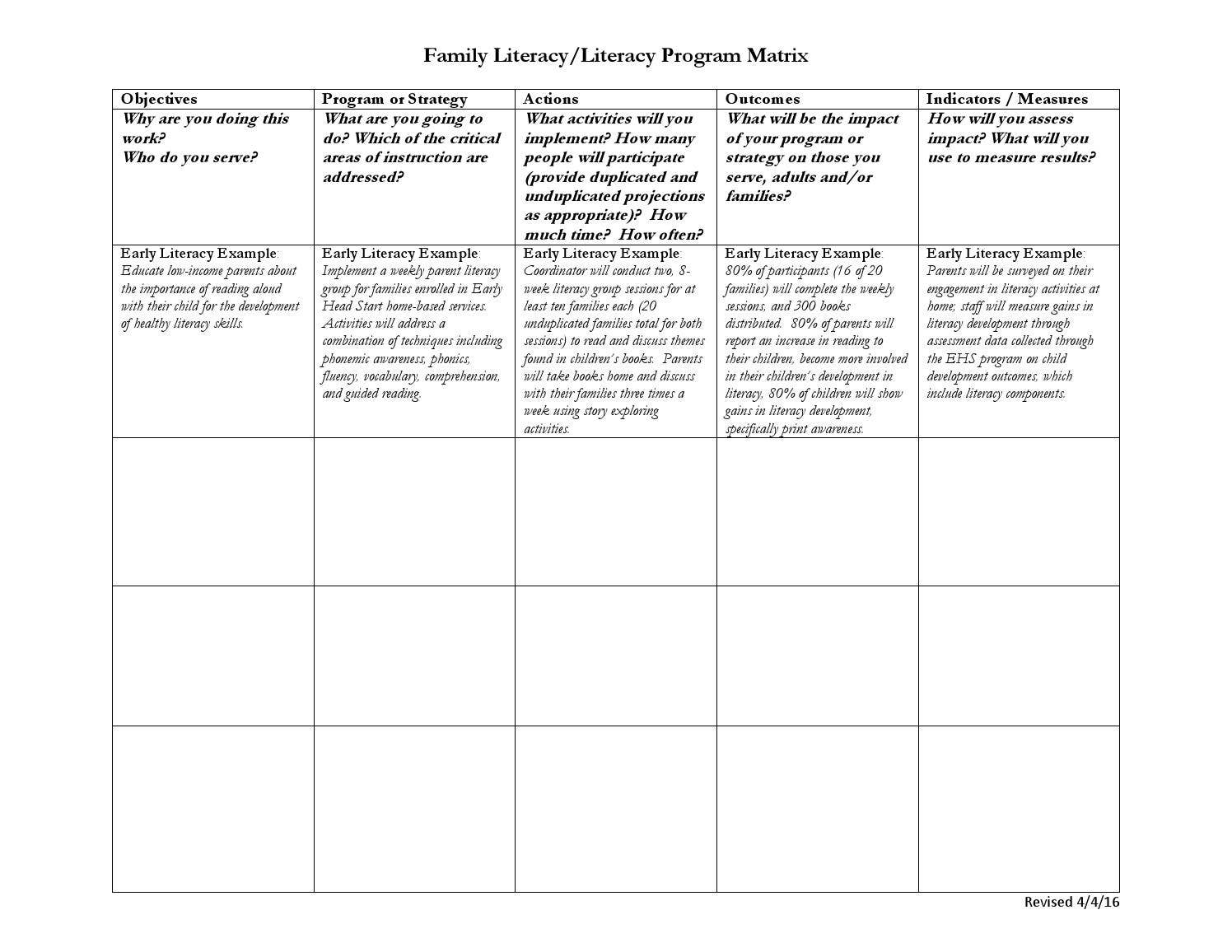 Family Literacy/Literacy Program Matrix

| Objectives | Program or Strategy | Actions | Outcomes | Indicators / Measures |
|---|---|---|---|---|
| Why are you doing this work? Who do you serve? | What are you going to do? Which of the critical areas of instruction are addressed? | What activities will you implement? How many people will participate (provide duplicated and unduplicated projections as appropriate)? How much time? How often? | What will be the impact of your program or strategy on those you serve, adults and/or families? | How will you assess impact? What will you use to measure results? |
| Early Literacy Example: Educate low-income parents about the importance of reading aloud with their child for the development of healthy literacy skills. | Early Literacy Example: Implement a weekly parent literacy group for families enrolled in Early Head Start home-based services. Activities will address a combination of techniques including phonemic awareness, phonics, fluency, vocabulary, comprehension, and guided reading. | Early Literacy Example: Coordinator will conduct two, 8-week literacy group sessions for at least ten families each (20 unduplicated families total for both sessions) to read and discuss themes found in children's books. Parents will take books home and discuss with their families three times a week using story exploring activities. | Early Literacy Example: 80% of participants (16 of 20 families) will complete the weekly sessions, and 300 books distributed. 80% of parents will report an increase in reading to their children, become more involved in their children's development in literacy, 80% of children will show gains in literacy development, specifically print awareness. | Early Literacy Example: Parents will be surveyed on their engagement in literacy activities at home; staff will measure gains in literacy development through assessment data collected through the EHS program on child development outcomes, which include literacy components. |
| | | | | |
| | | | | |
| | | | | |

Revised 4/4/16